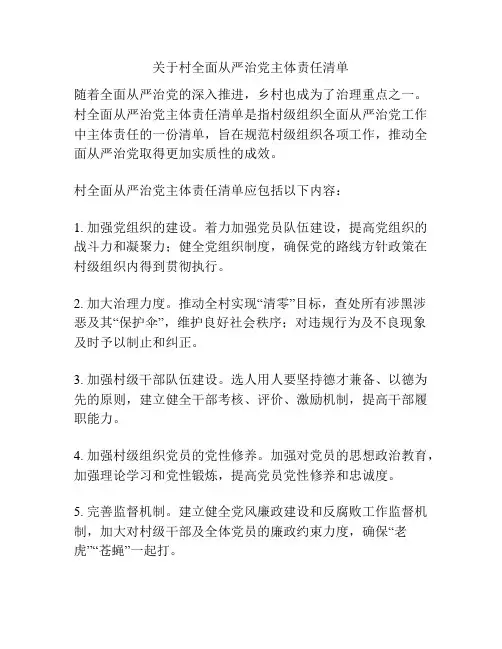 关于村全面从严治党主体责任清单

随着全面从严治党的深入推进，乡村也成为了治理重点之一。村全面从严治党主体责任清单是指村级组织全面从严治党工作中主体责任的一份清单，旨在规范村级组织各项工作，推动全面从严治党取得更加实质性的成效。

村全面从严治党主体责任清单应包括以下内容：

1. 加强党组织的建设。着力加强党员队伍建设，提高党组织的战斗力和凝聚力；健全党组织制度，确保党的路线方针政策在村级组织内得到贯彻执行。

2. 加大治理力度。推动全村实现“清零”目标，查处所有涉黑涉恶及其“保护伞”，维护良好社会秩序；对违规行为及不良现象及时予以制止和纠正。

3. 加强村级干部队伍建设。选人用人要坚持德才兼备、以德为先的原则，建立健全干部考核、评价、激励机制，提高干部履职能力。

4. 加强村级组织党员的党性修养。加强对党员的思想政治教育，加强理论学习和党性锻炼，提高党员党性修养和忠诚度。

5. 完善监督机制。建立健全党风廉政建设和反腐败工作监督机制，加大对村级干部及全体党员的廉政约束力度，确保“老虎”“苍蝇”一起打。